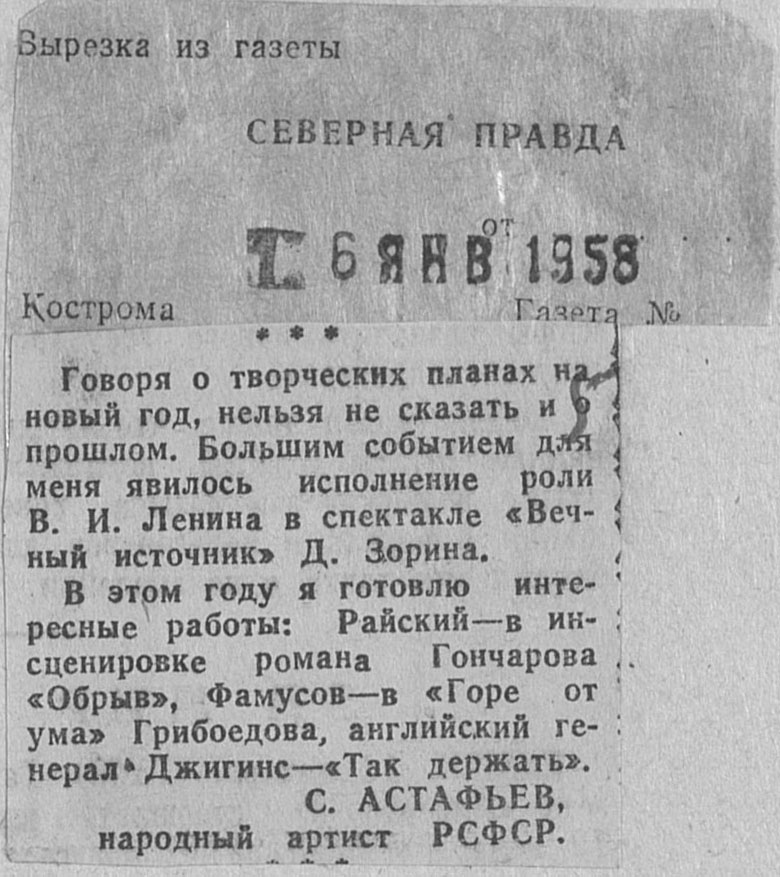 Вырезка из газеты

СЕВЕРНАЯ ПРАВДА

от
6 ЯНВ 1958

Кострома

Газета №

* * *

Говоря о творческих планах на новый год, нельзя не сказать и о прошлом. Большим событием для меня явилось исполнение роли В. И. Ленина в спектакле «Вечный источник» Д. Зорина.

В этом году я готовлю интересные работы: Райский—в инсценировке романа Гончарова «Обрыв», Фамусов—в «Горе от ума» Грибоедова, английский генерал Джигинс—«Так держать».

С. АСТАФЬЕВ,
народный артист РСФСР.